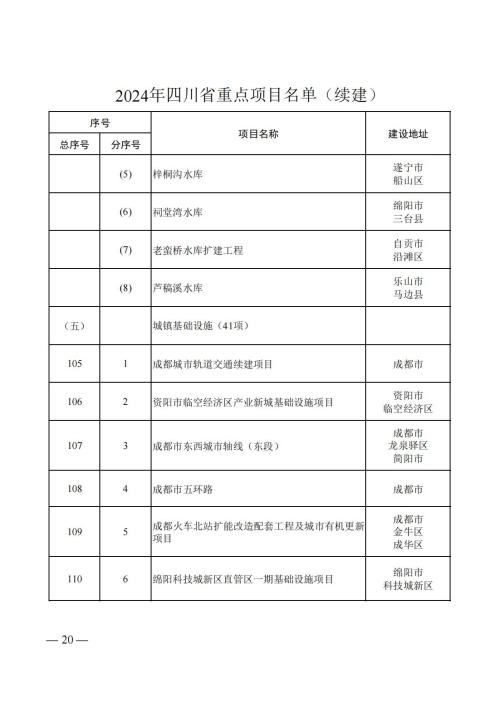 2024年四川省重点项目名单（续建）

| 序号 总序号 | 序号 分序号 | 项目名称 | 建设地址 |
|---|---|---|---|
| | (5) | 梓桐沟水库 | 遂宁市 船山区 |
| | (6) | 祠堂湾水库 | 绵阳市 三台县 |
| | (7) | 老蛮桥水库扩建工程 | 自贡市 沿滩区 |
| | (8) | 芦稿溪水库 | 乐山市 马边县 |
| （五） | | 城镇基础设施（41项） | |
| 105 | 1 | 成都城市轨道交通续建项目 | 成都市 |
| 106 | 2 | 资阳市临空经济区产业新城基础设施项目 | 资阳市 临空经济区 |
| 107 | 3 | 成都市东西城市轴线（东段） | 成都市 龙泉驿区 简阳市 |
| 108 | 4 | 成都市五环路 | 成都市 |
| 109 | 5 | 成都火车北站扩能改造配套工程及城市有机更新项目 | 成都市 金牛区 成华区 |
| 110 | 6 | 绵阳科技城新区直管区一期基础设施项目 | 绵阳市 科技城新区 |

— 20 —